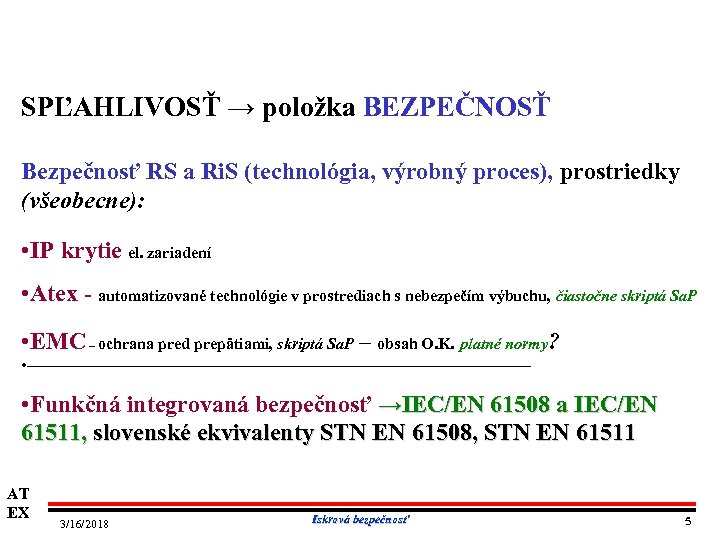 SPĽAHLIVOSŤ → položka BEZPEČNOSŤ

Bezpečnosť RS a RiS (technológia, výrobný proces), prostriedky (všeobecne):

•IP krytie el. zariadení

•Atex - automatizované technológie v prostrediach s nebezpečím výbuchu, čiastočne skriptá SaP

•EMC – ochrana pred prepätiami, skriptá SaP – obsah O.K. platné normy?

•

•Funkčná integrovaná bezpečnosť →IEC/EN 61508 a IEC/EN 61511, slovenské ekvivalenty STN EN 61508, STN EN 61511

AT EX

3/16/2018

Iskrová bezpečnosť

5